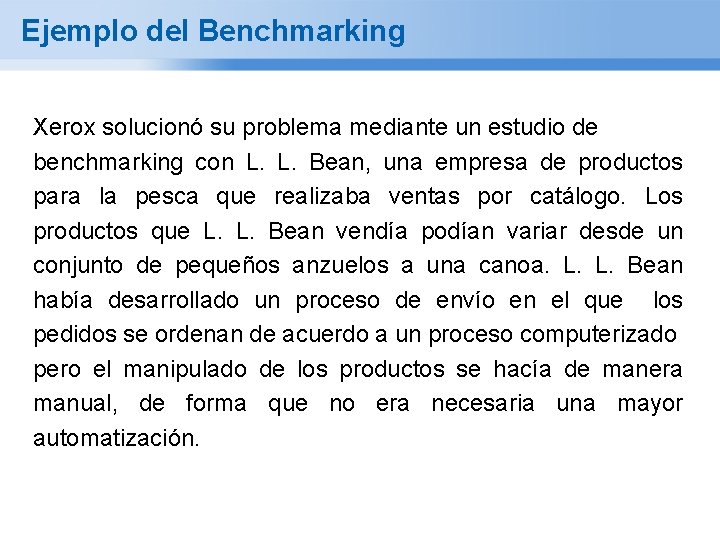 Ejemplo del Benchmarking

Xerox solucionó su problema mediante un estudio de benchmarking con L. L. Bean, una empresa de productos para la pesca que realizaba ventas por catálogo. Los productos que L. L. Bean vendía podían variar desde un conjunto de pequeños anzuelos a una canoa. L. L. Bean había desarrollado un proceso de envío en el que los pedidos se ordenan de acuerdo a un proceso computerizado pero el manipulado de los productos se hacía de manera manual, de forma que no era necesaria una mayor automatización.